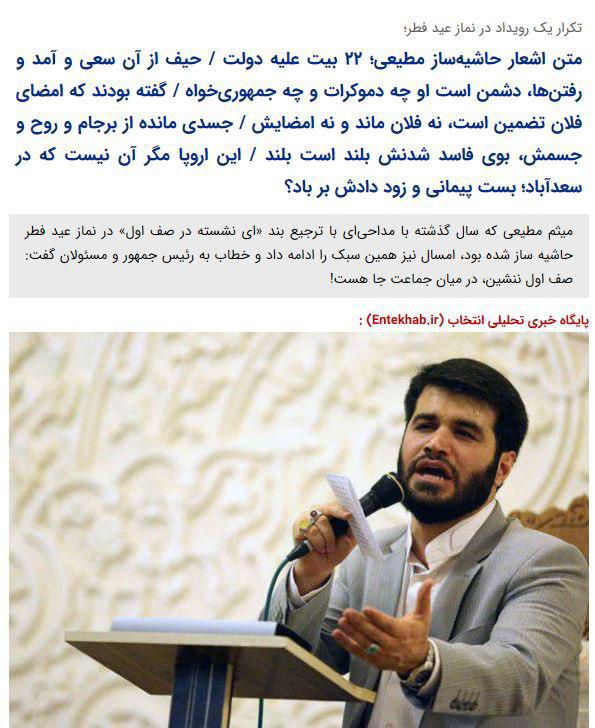 تکرار یک رویداد در نماز عید فطر؛

متن اشعار حاشیه‌ساز مطیعی؛ ۲۲ بیت علیه دولت / حیف از آن سعی و آمد و رفتن‌ها، دشمن است او چه دموکرات و چه جمهوری‌خواه / گفته بودند که امضای فلان تضمین است، نه فلان ماند و نه امضایش / جسدی مانده از برجام و روح و جسمش، بوی فاسد شدنش بلند است بلند / این اروپا مگر آن نیست که در سعدآباد؛ بست پیمانی و زود دادش بر باد؟

میثم مطیعی که سال گذشته با مداحی‌ای با ترجیع بند «ای نشسته در صف اول» در نماز عید فطر حاشیه ساز شده بود، امسال نیز همین سبک را ادامه داد و خطاب به رئیس جمهور و مسئولان گفت: صف اول ننشین، در میان جماعت جا هست!

پایگاه خبری تحلیلی انتخاب (Entekhab.ir) :